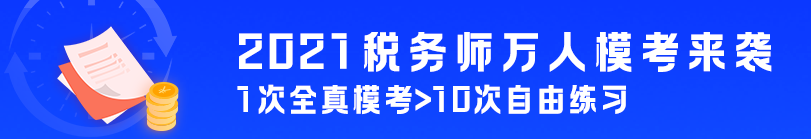 2021税务师万人模考来袭
1次全真模考>10次自由练习